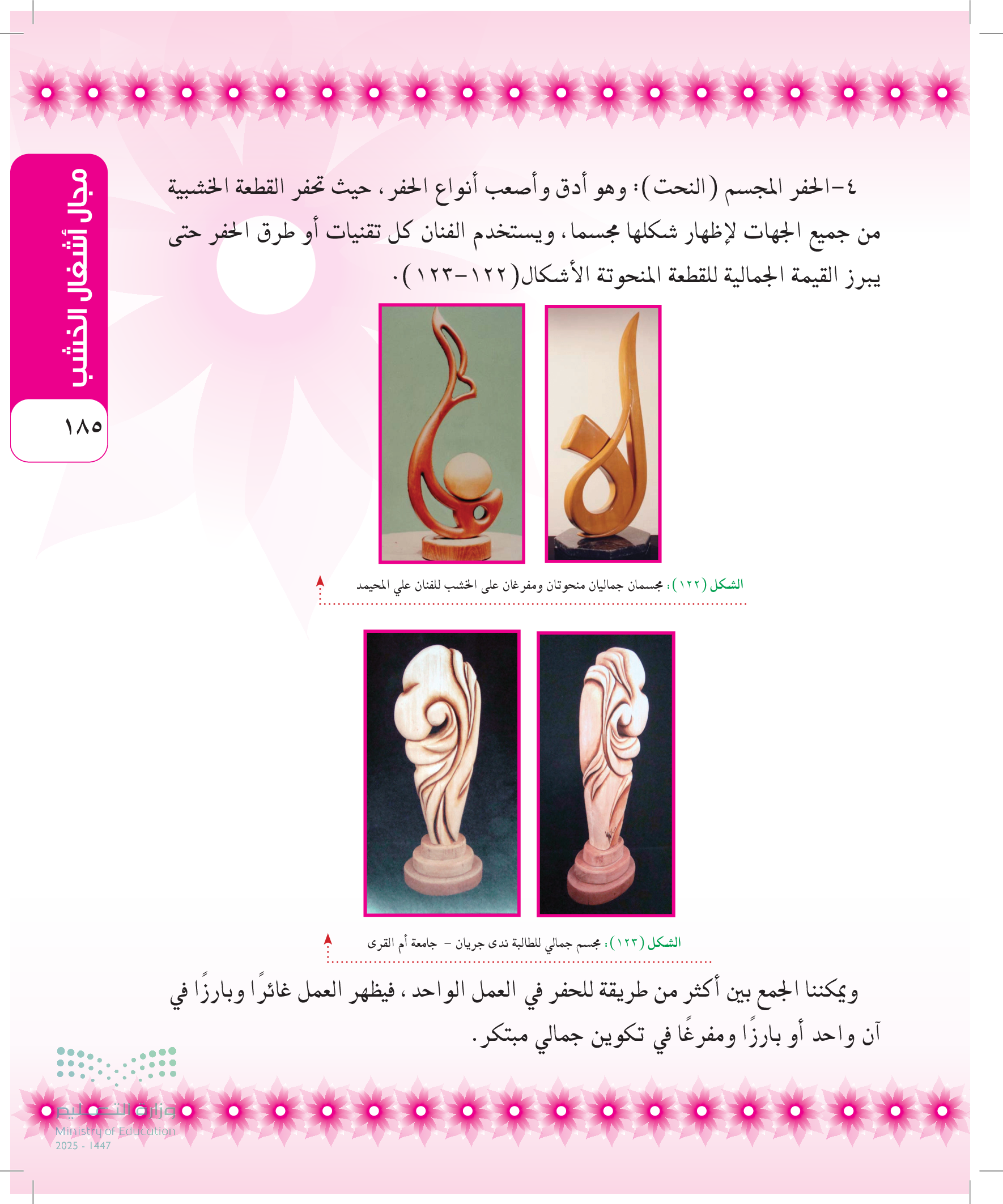 مجال أشغال الخشب

١٨٥

٤-الحفر المجسم (النحت): وهو أدق وأصعب أنواع الحفر، حيث تحفر القطعة الخشبية من جميع الجهات لإظهار شكلها مجسما، ويستخدم الفنان كل تقنيات أو طرق الحفر حتى يبرز القيمة الجمالية للقطعة المنحوتة الأشكال(١٢٢-١٢٣).

الشكل (١٢٢): مجسمان جماليان منحوتان ومفرغان على الخشب للفنان علي المحيمد

الشكل (١٢٣): مجسم جمالي للطالبة ندى جريان - جامعة أم القرى

ويمكننا الجمع بين أكثر من طريقة للحفر في العمل الواحد، فيظهر العمل غائرًا وبارزًا في آن واحد أو بارزًا ومفرغًا في تكوين جمالي مبتكر.

وزارة التعليم
Ministry of Education
2025 - 1447